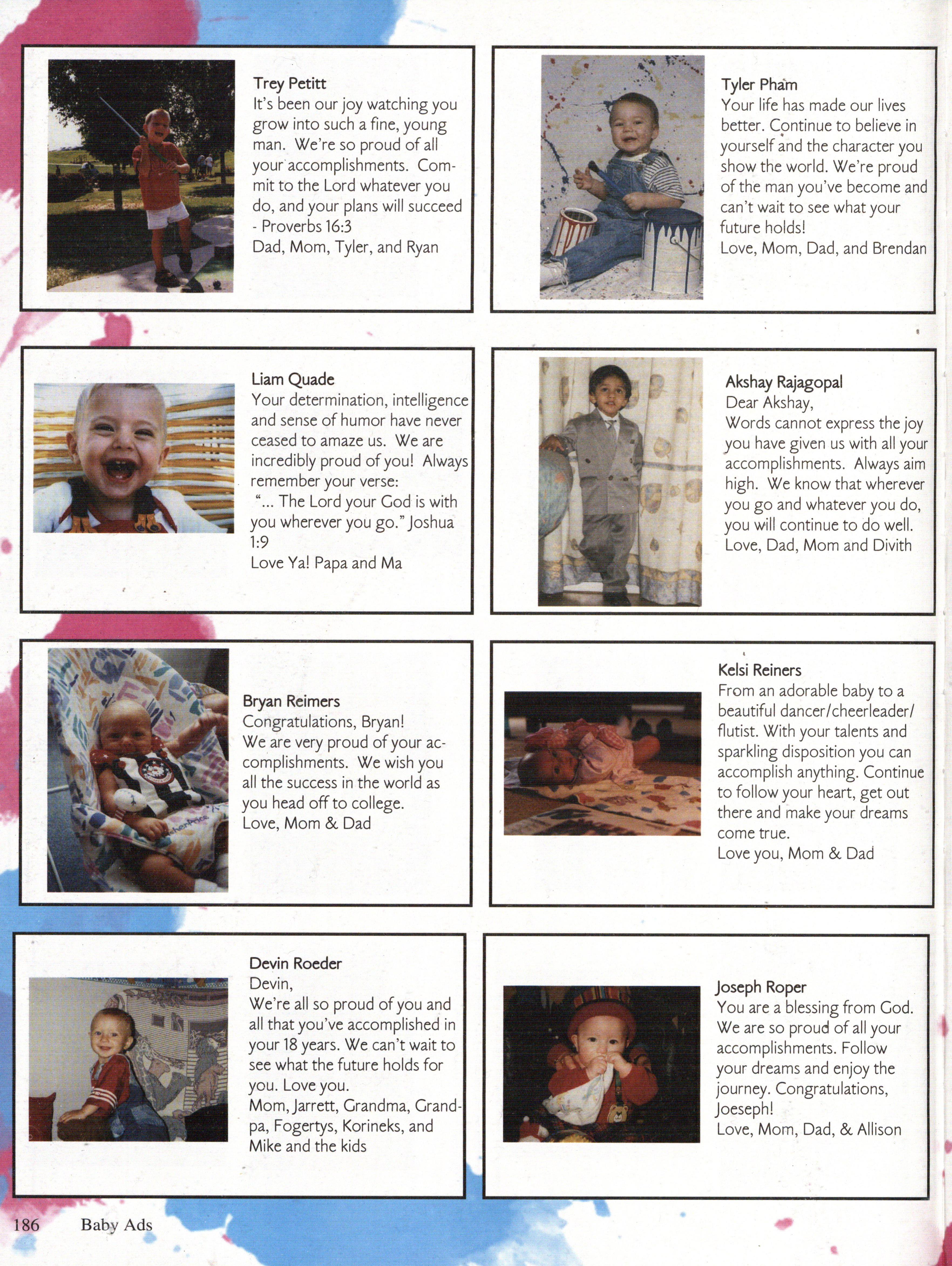 Trey Petitt
It's been our joy watching you grow into such a fine, young man. We're so proud of all your accomplishments. Commit to the Lord whatever you do, and your plans will succeed - Proverbs 16:3
Dad, Mom, Tyler, and Ryan

Tyler Pham
Your life has made our lives better. Continue to believe in yourself and the character you show the world. We're proud of the man you've become and can't wait to see what your future holds!
Love, Mom, Dad, and Brendan

Liam Quade
Your determination, intelligence and sense of humor have never ceased to amaze us. We are incredibly proud of you! Always remember your verse:
"... The Lord your God is with you wherever you go." Joshua 1:9
Love Ya! Papa and Ma

Akshay Rajagopal
Dear Akshay,
Words cannot express the joy you have given us with all your accomplishments. Always aim high. We know that wherever you go and whatever you do, you will continue to do well.
Love, Dad, Mom and Divith

Bryan Reimers
Congratulations, Bryan!
We are very proud of your accomplishments. We wish you all the success in the world as you head off to college.
Love, Mom & Dad

Kelsi Reiners
From an adorable baby to a beautiful dancer/cheerleader/flutist. With your talents and sparkling disposition you can accomplish anything. Continue to follow your heart, get out there and make your dreams come true.
Love you, Mom & Dad

Devin Roeder
Devin,
We're all so proud of you and all that you've accomplished in your 18 years. We can't wait to see what the future holds for you. Love you.
Mom, Jarrett, Grandma, Grandpa, Fogertys, Korineks, and Mike and the kids

Joseph Roper
You are a blessing from God. We are so proud of all your accomplishments. Follow your dreams and enjoy the journey. Congratulations, Joeseph!
Love, Mom, Dad, & Allison

186 Baby Ads